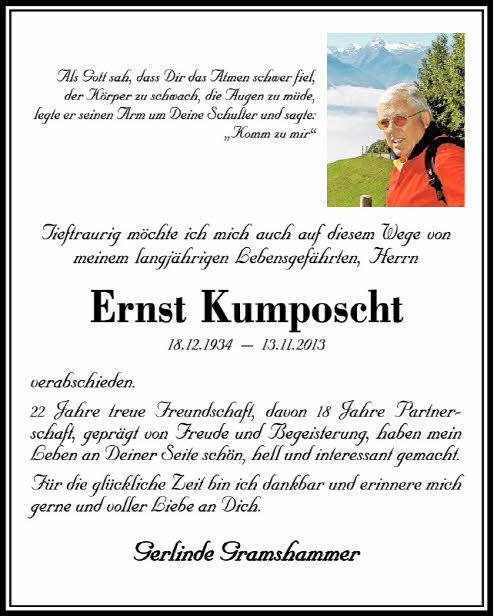 Als Gott sah, dass Dir das Atmen schwer fiel, der Körper zu schwach, die Augen zu müde, legte er seinen Arm um Deine Schulter und sagte: „Komm zu mir“

Tieftraurig möchte ich mich auch auf diesem Wege von meinem langjährigen Lebensgefährten, Herrn

Ernst Kumposcht

18.12.1934 — 13.11.2013

verabschieden.

22 Jahre treue Freundschaft, davon 18 Jahre Partnerschaft, geprägt von Freude und Begeisterung, haben mein Leben an Deiner Seite schön, hell und interessant gemacht.

Für die glückliche Zeit bin ich dankbar und erinnere mich gerne und voller Liebe an Dich.

Gerlinde Gramshammer